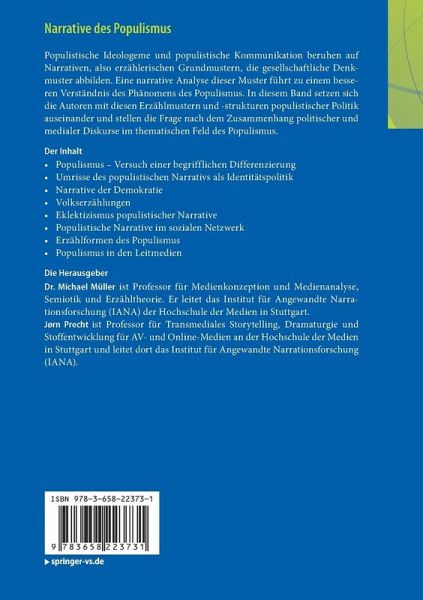 Narrative des Populismus

Populistische Ideologeme und populistische Kommunikation beruhen auf Narrativen, also erzählerischen Grundmustern, die gesellschaftliche Denkmuster abbilden. Eine narrative Analyse dieser Muster führt zu einem besseren Verständnis des Phänomens des Populismus. In diesem Band setzen sich die Autoren mit diesen Erzählmustern und -strukturen populistischer Politik auseinander und stellen die Frage nach dem Zusammenhang politischer und medialer Diskurse im thematischen Feld des Populismus.

Der Inhalt
• Populismus – Versuch einer begrifflichen Differenzierung
• Umrisse des populistischen Narrativs als Identitätspolitik
• Narrative der Demokratie
• Volkserzählungen
• Eklektizismus populistischer Narrative
• Populistische Narrative im sozialen Netzwerk
• Erzählformen des Populismus
• Populismus in den Leitmedien

Die Herausgeber
Dr. Michael Müller ist Professor für Medienkonzeption und Medienanalyse, Semiotik und Erzähltheorie. Er leitet das Institut für Angewandte Narrationsforschung (IANA) der Hochschule der Medien in Stuttgart.
Jørn Precht ist Professor für Transmediales Storytelling, Dramaturgie und Stoffentwicklung für AV- und Online-Medien an der Hochschule der Medien in Stuttgart und leitet dort das Institut für Angewandte Narrationsforschung (IANA).

ISBN 978-3-658-22373-1

9 783658 223731

▸ springer-vs.de